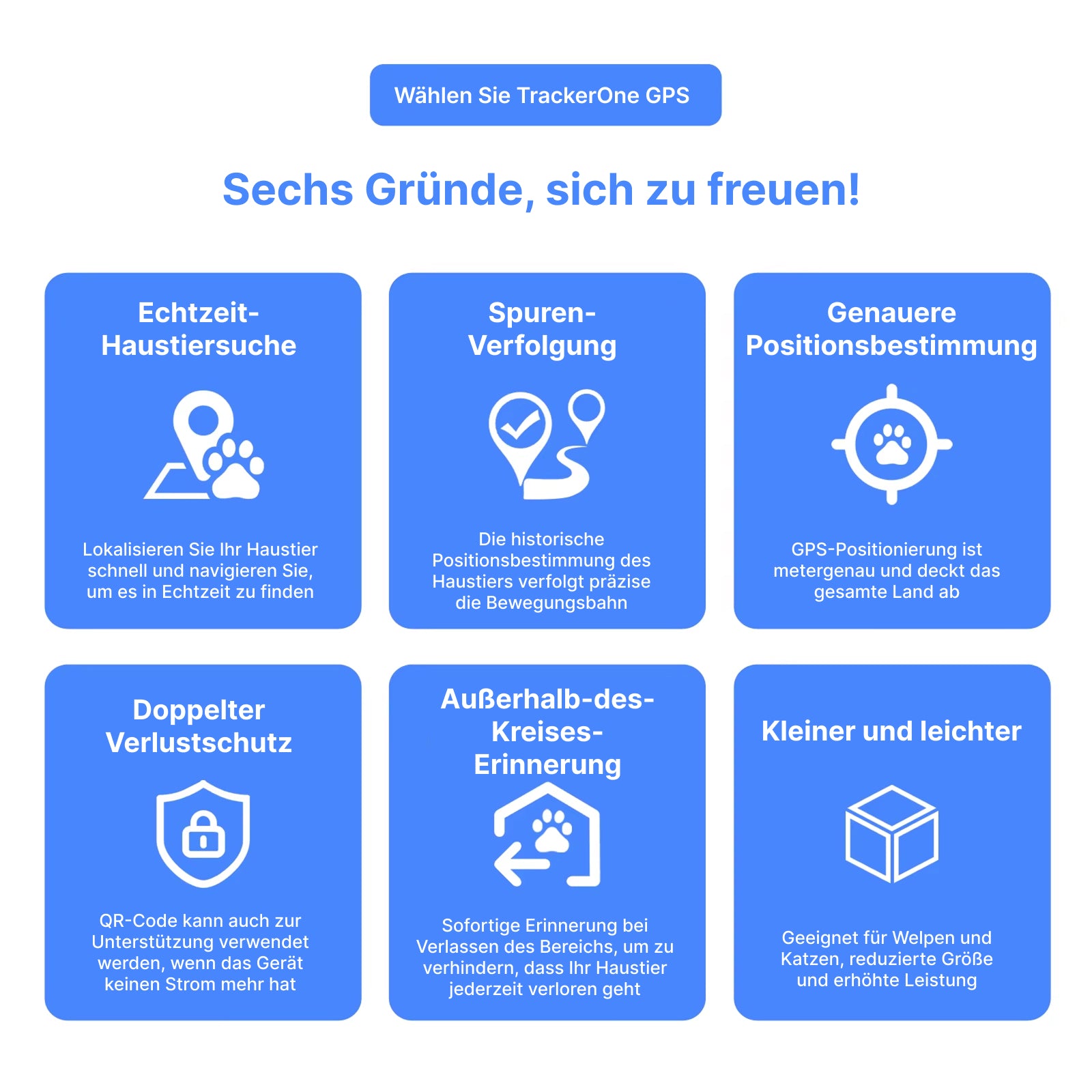 Wählen Sie TrackerOne GPS

Sechs Gründe, sich zu freuen!

Echtzeit-Haustiersuche

Lokalisieren Sie Ihr Haustier schnell und navigieren Sie, um es in Echtzeit zu finden

Spuren-Verfolgung

Die historische Positionsbestimmung des Haustiers verfolgt präzise die Bewegungsbahn

Genauere Positionsbestimmung

GPS-Positionierung ist metergenau und deckt das gesamte Land ab

Doppelter Verlustschutz

QR-Code kann auch zur Unterstützung verwendet werden, wenn das Gerät keinen Strom mehr hat

Außerhalb-des-Kreises-Erinnerung

Sofortige Erinnerung bei Verlassen des Bereichs, um zu verhindern, dass Ihr Haustier jederzeit verloren geht

Kleiner und leichter

Geeignet für Welpen und Katzen, reduzierte Größe und erhöhte Leistung